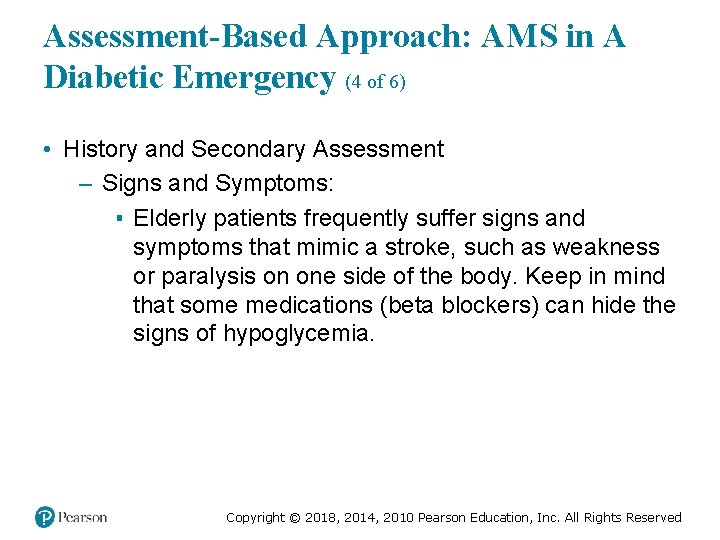 Assessment-Based Approach: AMS in A Diabetic Emergency (4 of 6)

• History and Secondary Assessment
– Signs and Symptoms:
▪ Elderly patients frequently suffer signs and symptoms that mimic a stroke, such as weakness or paralysis on one side of the body. Keep in mind that some medications (beta blockers) can hide the signs of hypoglycemia.

Pearson

Copyright © 2018, 2014, 2010 Pearson Education, Inc. All Rights Reserved